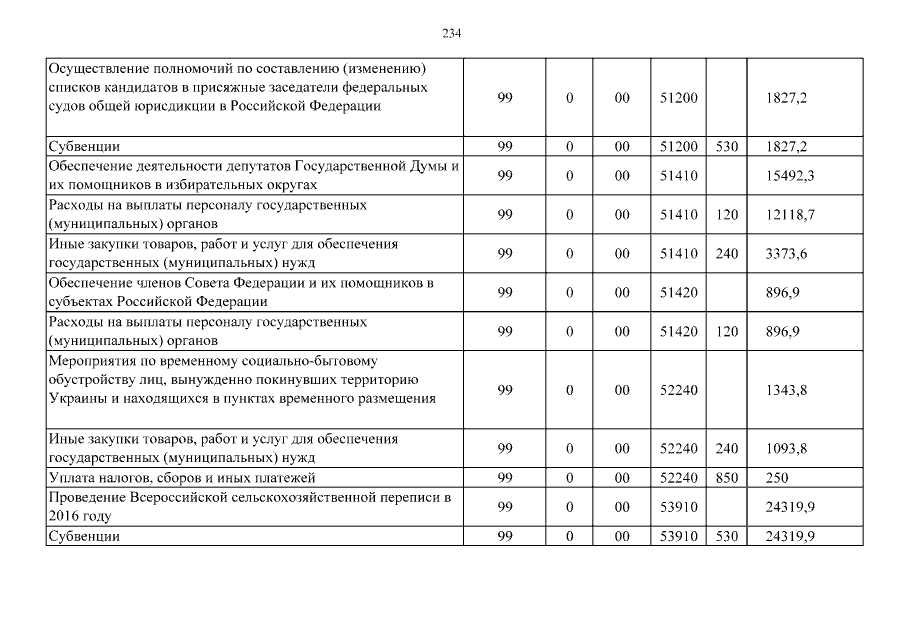 234

| | | | | | | |
|---|---|---|---|---|---|---|
| Осуществление полномочий по составлению (изменению) списков кандидатов в присяжные заседатели федеральных судов общей юрисдикции в Российской Федерации | 99 | 0 | 00 | 51200 | | 1827,2 |
| Субвенции | 99 | 0 | 00 | 51200 | 530 | 1827,2 |
| Обеспечение деятельности депутатов Государственной Думы и их помощников в избирательных округах | 99 | 0 | 00 | 51410 | | 15492,3 |
| Расходы на выплаты персоналу государственных (муниципальных) органов | 99 | 0 | 00 | 51410 | 120 | 12118,7 |
| Иные закупки товаров, работ и услуг для обеспечения государственных (муниципальных) нужд | 99 | 0 | 00 | 51410 | 240 | 3373,6 |
| Обеспечение членов Совета Федерации и их помощников в субъектах Российской Федерации | 99 | 0 | 00 | 51420 | | 896,9 |
| Расходы на выплаты персоналу государственных (муниципальных) органов | 99 | 0 | 00 | 51420 | 120 | 896,9 |
| Мероприятия по временному социально-бытовому обустройству лиц, вынужденно покинувших территорию Украины и находящихся в пунктах временного размещения | 99 | 0 | 00 | 52240 | | 1343,8 |
| Иные закупки товаров, работ и услуг для обеспечения государственных (муниципальных) нужд | 99 | 0 | 00 | 52240 | 240 | 1093,8 |
| Уплата налогов, сборов и иных платежей | 99 | 0 | 00 | 52240 | 850 | 250 |
| Проведение Всероссийской сельскохозяйственной переписи в 2016 году | 99 | 0 | 00 | 53910 | | 24319,9 |
| Субвенции | 99 | 0 | 00 | 53910 | 530 | 24319,9 |